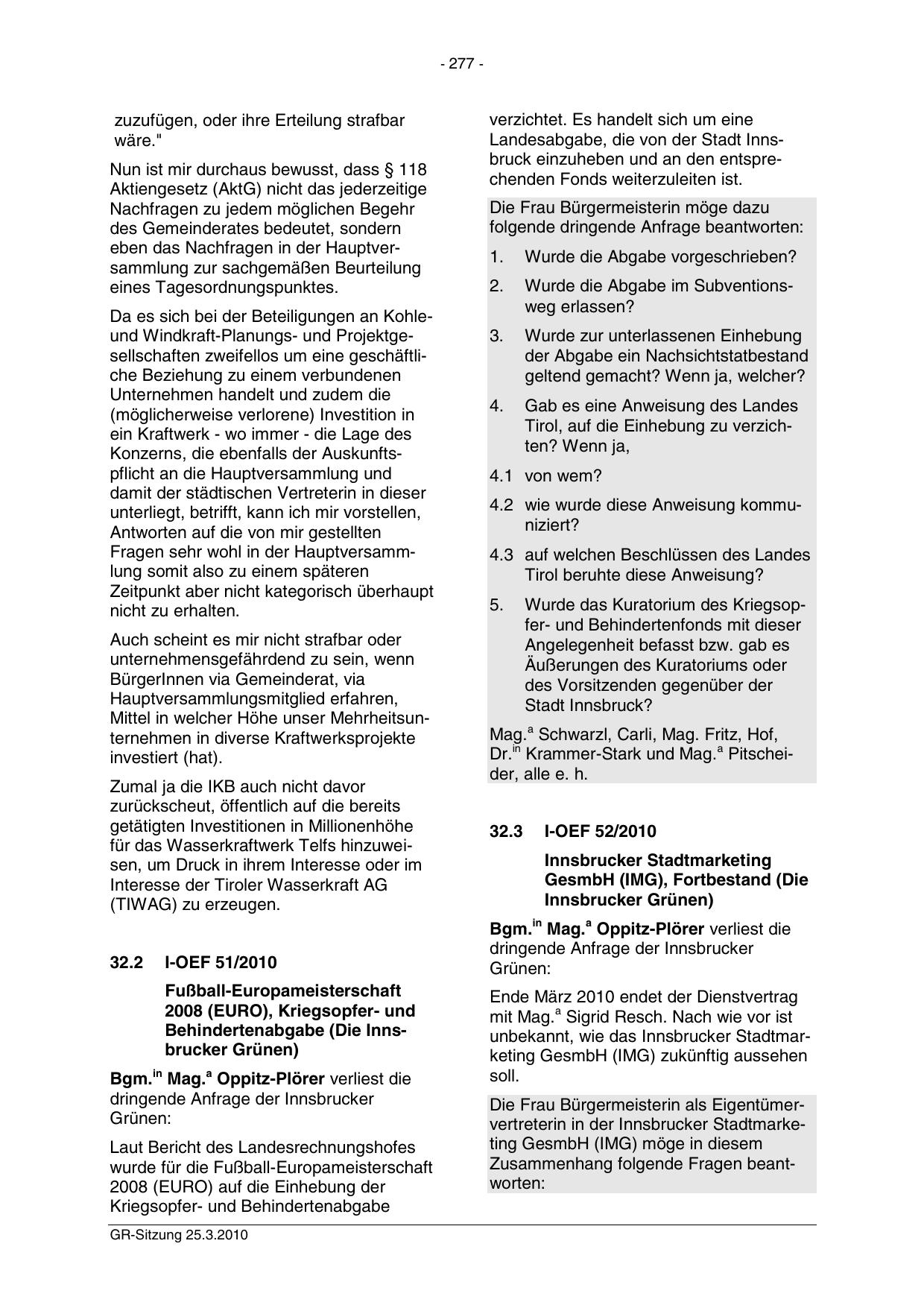 - 277 -

zuzufügen, oder ihre Erteilung strafbar wäre."

Nun ist mir durchaus bewusst, dass § 118 Aktiengesetz (AktG) nicht das jederzeitige Nachfragen zu jedem möglichen Begehr des Gemeinderates bedeutet, sondern eben das Nachfragen in der Hauptversammlung zur sachgemäßen Beurteilung eines Tagesordnungspunktes.

Da es sich bei der Beteiligungen an Kohle- und Windkraft-Planungs- und Projektgesellschaften zweifellos um eine geschäftliche Beziehung zu einem verbundenen Unternehmen handelt und zudem die (möglicherweise verlorene) Investition in ein Kraftwerk - wo immer - die Lage des Konzerns, die ebenfalls der Auskunftspflicht an die Hauptversammlung und damit der städtischen Vertreterin in dieser unterliegt, betrifft, kann ich mir vorstellen, Antworten auf die von mir gestellten Fragen sehr wohl in der Hauptversammlung somit also zu einem späteren Zeitpunkt aber nicht kategorisch überhaupt nicht zu erhalten.

Auch scheint es mir nicht strafbar oder unternehmensgefährdend zu sein, wenn BürgerInnen via Gemeinderat, via Hauptversammlungsmitglied erfahren, Mittel in welcher Höhe unser Mehrheitsunternehmen in diverse Kraftwerksprojekte investiert (hat).

Zumal ja die IKB auch nicht davor zurückscheut, öffentlich auf die bereits getätigten Investitionen in Millionenhöhe für das Wasserkraftwerk Telfs hinzuweisen, um Druck in ihrem Interesse oder im Interesse der Tiroler Wasserkraft AG (TIWAG) zu erzeugen.

32.2 I-OEF 51/2010

Fußball-Europameisterschaft 2008 (EURO), Kriegsopfer- und Behindertenabgabe (Die Innsbrucker Grünen)

Bgm.$^{in}$ Mag.$^{a}$ Oppitz-Plörer verliest die dringende Anfrage der Innsbrucker Grünen:

Laut Bericht des Landesrechnungshofes wurde für die Fußball-Europameisterschaft 2008 (EURO) auf die Einhebung der Kriegsopfer- und Behindertenabgabe verzichtet. Es handelt sich um eine Landesabgabe, die von der Stadt Innsbruck einzuheben und an den entsprechenden Fonds weiterzuleiten ist.

Die Frau Bürgermeisterin möge dazu folgende dringende Anfrage beantworten:

1. Wurde die Abgabe vorgeschrieben?

2. Wurde die Abgabe im Subventionsweg erlassen?

3. Wurde zur unterlassenen Einhebung der Abgabe ein Nachsichtstatbestand geltend gemacht? Wenn ja, welcher?

4. Gab es eine Anweisung des Landes Tirol, auf die Einhebung zu verzichten? Wenn ja,

4.1 von wem?

4.2 wie wurde diese Anweisung kommuniziert?

4.3 auf welchen Beschlüssen des Landes Tirol beruhte diese Anweisung?

5. Wurde das Kuratorium des Kriegsopfer- und Behindertenfonds mit dieser Angelegenheit befasst bzw. gab es Äußerungen des Kuratoriums oder des Vorsitzenden gegenüber der Stadt Innsbruck?

Mag.$^{a}$ Schwarzl, Carli, Mag. Fritz, Hof, Dr.$^{in}$ Krammer-Stark und Mag.$^{a}$ Pitscheider, alle e. h.

32.3 I-OEF 52/2010

Innsbrucker Stadtmarketing GesmbH (IMG), Fortbestand (Die Innsbrucker Grünen)

Bgm.$^{in}$ Mag.$^{a}$ Oppitz-Plörer verliest die dringende Anfrage der Innsbrucker Grünen:

Ende März 2010 endet der Dienstvertrag mit Mag.$^{a}$ Sigrid Resch. Nach wie vor ist unbekannt, wie das Innsbrucker Stadtmarketing GesmbH (IMG) zukünftig aussehen soll.

Die Frau Bürgermeisterin als Eigentümervertreterin in der Innsbrucker Stadtmarketing GesmbH (IMG) möge in diesem Zusammenhang folgende Fragen beantworten:

GR-Sitzung 25.3.2010